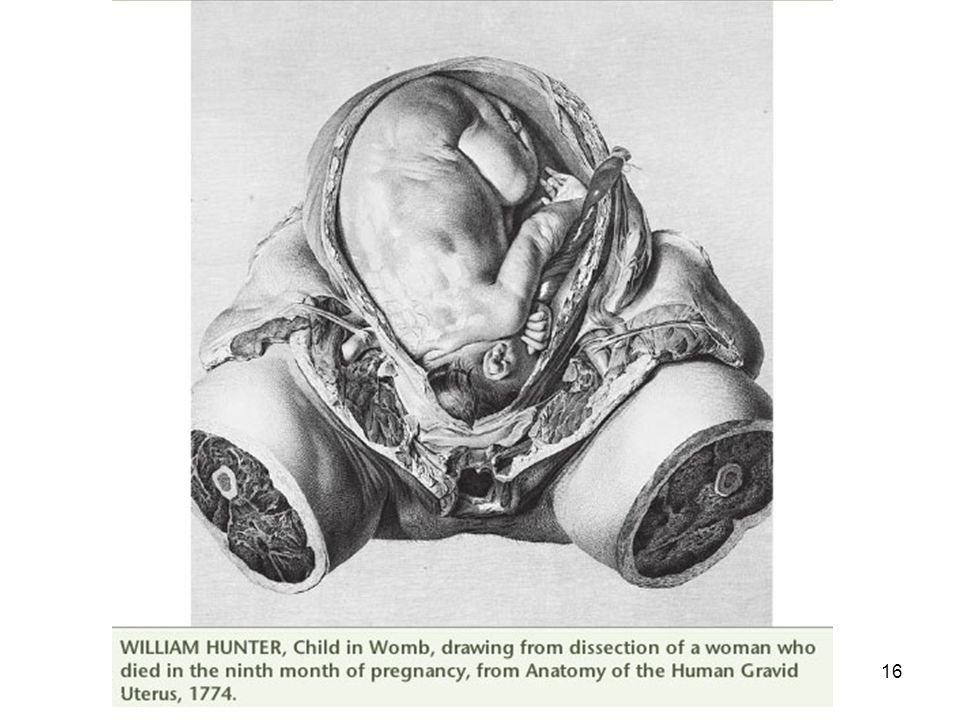 WILLIAM HUNTER, Child in Womb, drawing from dissection of a woman who died in the ninth month of pregnancy, from Anatomy of the Human Gravid Uterus, 1774.

16